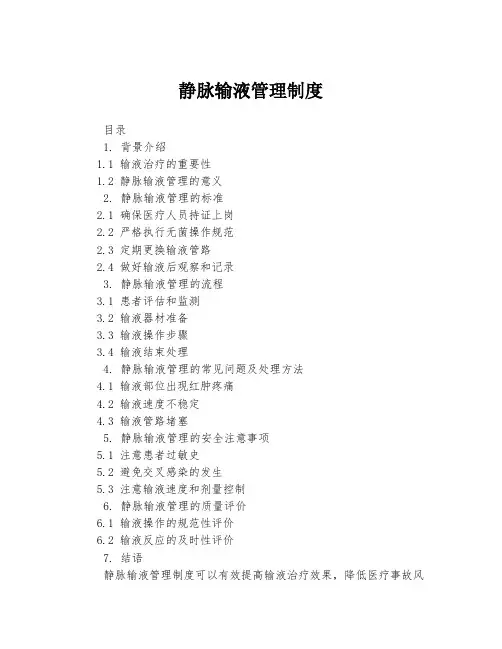 静脉输液管理制度

目录
1. 背景介绍
1.1 输液治疗的重要性
1.2 静脉输液管理的意义
2. 静脉输液管理的标准
2.1 确保医疗人员持证上岗
2.2 严格执行无菌操作规范
2.3 定期更换输液管路
2.4 做好输液后观察和记录
3. 静脉输液管理的流程
3.1 患者评估和监测
3.2 输液器材准备
3.3 输液操作步骤
3.4 输液结束处理
4. 静脉输液管理的常见问题及处理方法
4.1 输液部位出现红肿疼痛
4.2 输液速度不稳定
4.3 输液管路堵塞
5. 静脉输液管理的安全注意事项
5.1 注意患者过敏史
5.2 避免交叉感染的发生
5.3 注意输液速度和剂量控制
6. 静脉输液管理的质量评价
6.1 输液操作的规范性评价
6.2 输液反应的及时性评价
7. 结语
静脉输液管理制度可以有效提高输液治疗效果，降低医疗事故风